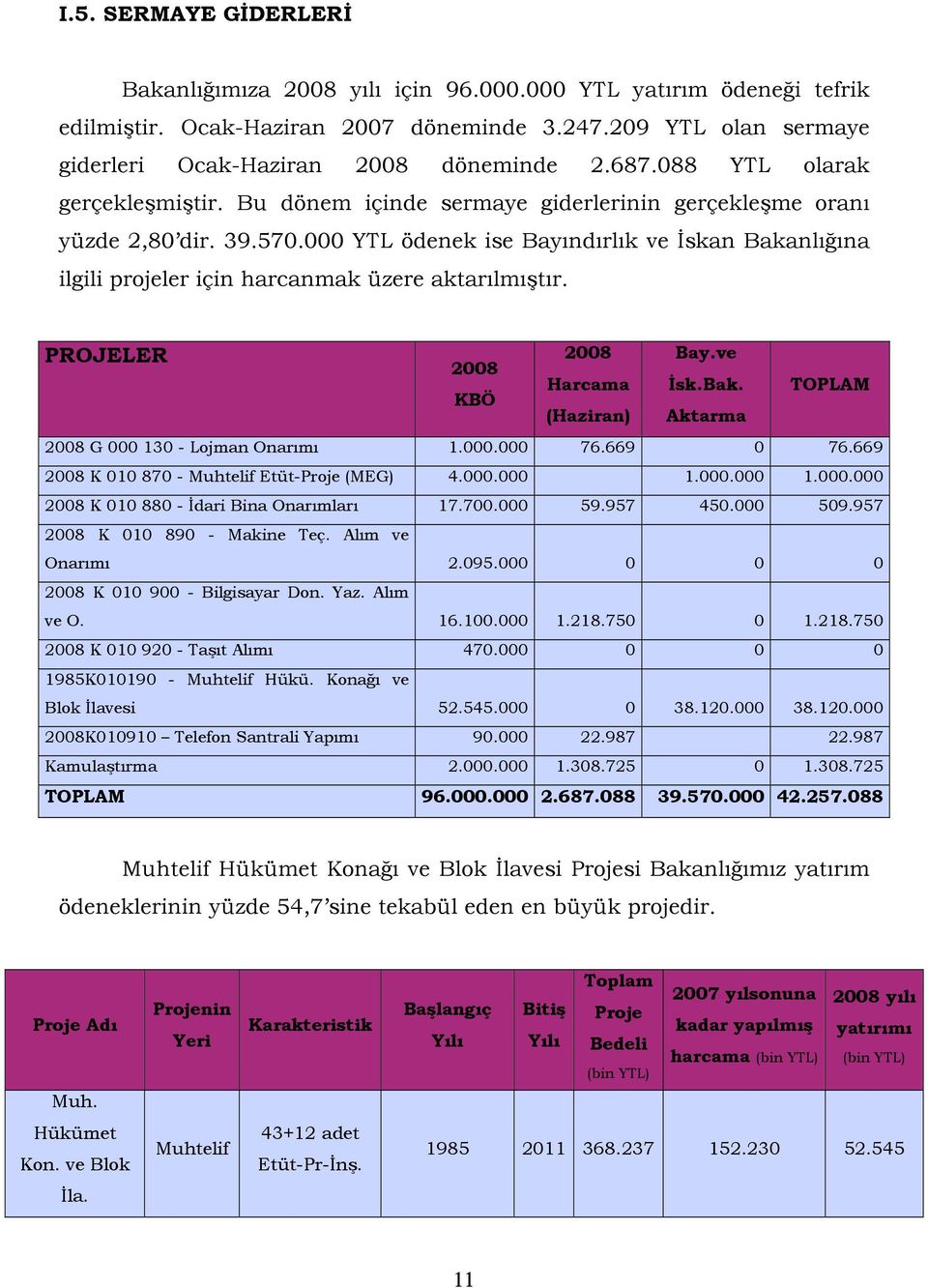 I.5. SERMAYE GİDERLERİ

Bakanlığımıza 2008 yılı için 96.000.000 YTL yatırım ödeneği tefrik edilmiştir. Ocak-Haziran 2007 döneminde 3.247.209 YTL olan sermaye giderleri Ocak-Haziran 2008 döneminde 2.687.088 YTL olarak gerçekleşmiştir. Bu dönem içinde sermaye giderlerinin gerçekleşme oranı yüzde 2,80'dir. 39.570.000 YTL ödenek ise Bayındırlık ve İskan Bakanlığına ilgili projeler için harcanmak üzere aktarılmıştır.

| PROJELER | 2008 KBÖ | 2008 Harcama (Haziran) | Bay.ve İsk.Bak. Aktarma | TOPLAM |
|---|---|---|---|---|
| 2008 G 000 130 - Lojman Onarımı | 1.000.000 | 76.669 | 0 | 76.669 |
| 2008 K 010 870 - Muhtelif Etüt-Proje (MEG) | 4.000.000 | | 1.000.000 | 1.000.000 |
| 2008 K 010 880 - İdari Bina Onarımları | 17.700.000 | 59.957 | 450.000 | 509.957 |
| 2008 K 010 890 - Makine Teç. Alım ve Onarımı | 2.095.000 | 0 | 0 | 0 |
| 2008 K 010 900 - Bilgisayar Don. Yaz. Alım ve O. | 16.100.000 | 1.218.750 | 0 | 1.218.750 |
| 2008 K 010 920 - Taşıt Alımı | 470.000 | 0 | 0 | 0 |
| 1985K010190 - Muhtelif Hükü. Konağı ve Blok İlavesi | 52.545.000 | 0 | 38.120.000 | 38.120.000 |
| 2008K010910 – Telefon Santrali Yapımı | 90.000 | 22.987 | | 22.987 |
| Kamulaştırma | 2.000.000 | 1.308.725 | 0 | 1.308.725 |
| TOPLAM | 96.000.000 | 2.687.088 | 39.570.000 | 42.257.088 |

Muhtelif Hükümet Konağı ve Blok İlavesi Projesi Bakanlığımız yatırım ödeneklerinin yüzde 54,7'sine tekabül eden en büyük projedir.

| Proje Adı | Projenin Yeri | Karakteristik | Başlangıç Yılı | Bitiş Yılı | Toplam Proje Bedeli (bin YTL) | 2007 yılsonuna kadar yapılmış harcama (bin YTL) | 2008 yılı yatırımı (bin YTL) |
|---|---|---|---|---|---|---|---|
| Muh. Hükümet Kon. ve Blok İla. | Muhtelif | 43+12 adet Etüt-Pr-İnş. | 1985 | 2011 | 368.237 | 152.230 | 52.545 |

11